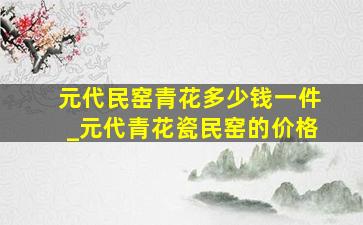 元代民窑青花多少钱一件_元代青花瓷民窑的价格